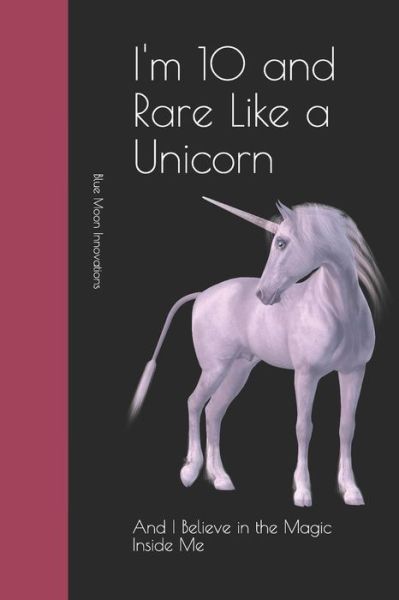 I'm 10 and Rare Like a Unicorn

Blue Moon Innovations

And I Believe in the Magic Inside Me